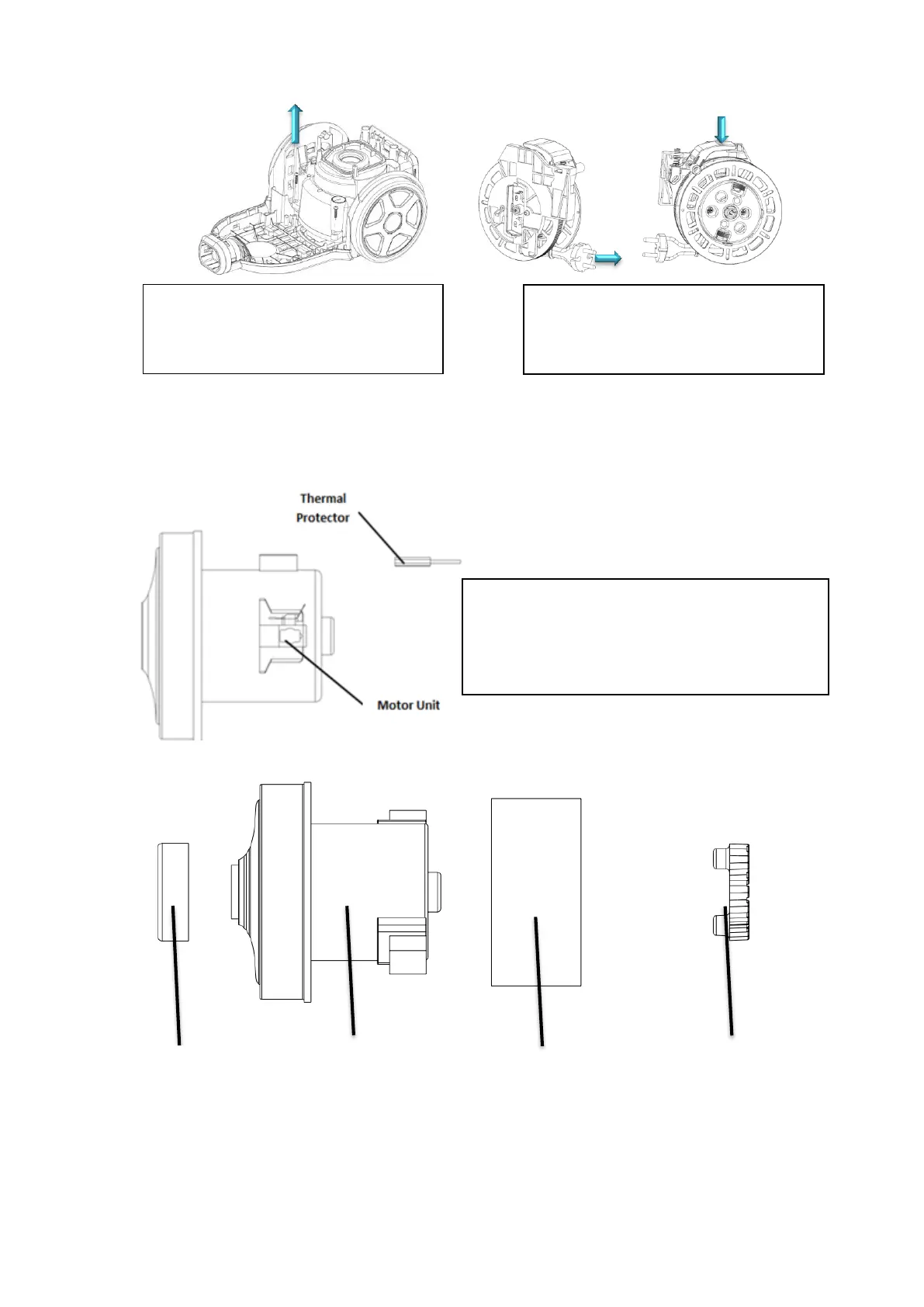 Thermal Protector

Motor Unit